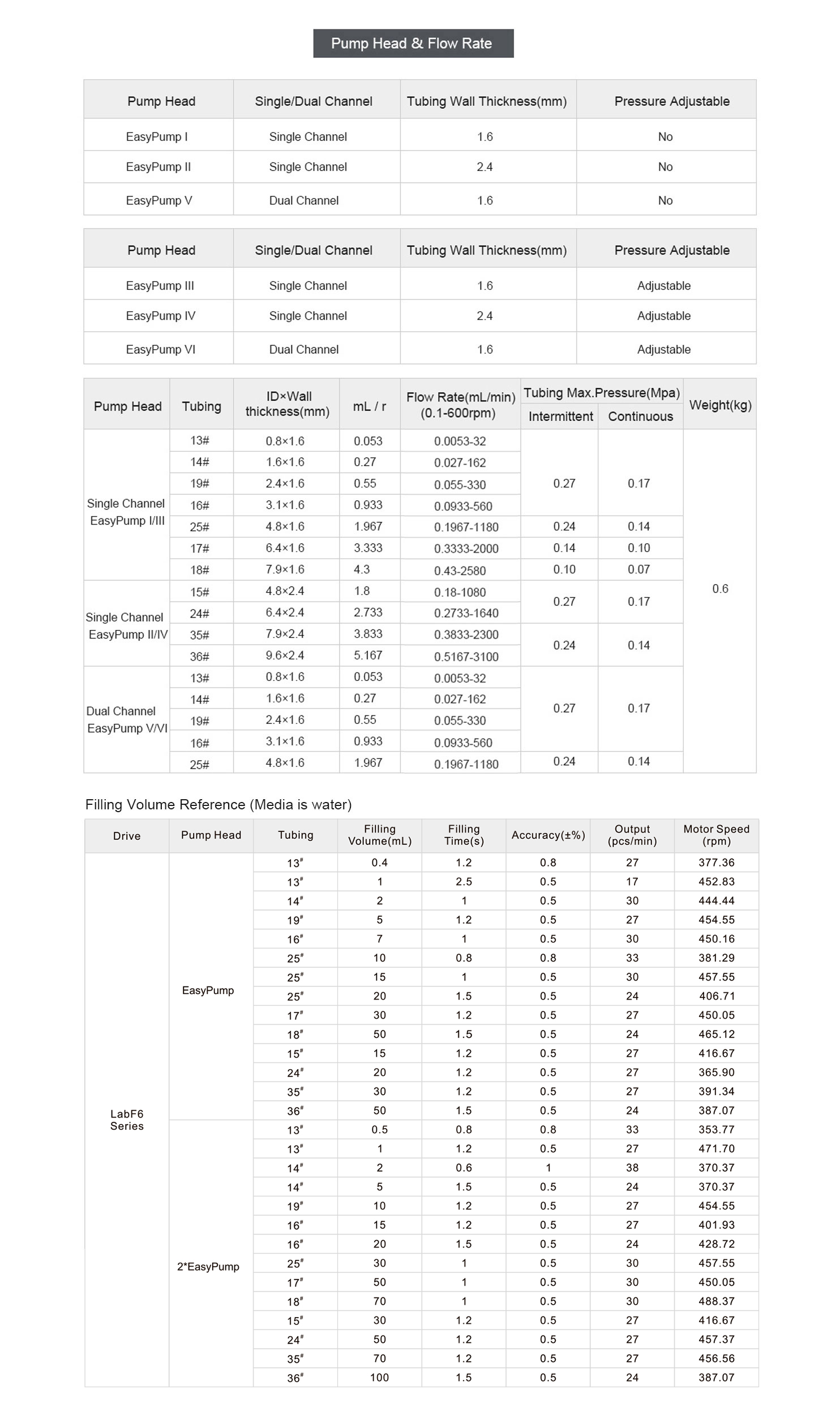 Pump Head & Flow Rate

| Pump Head | Single/Dual Channel | Tubing Wall Thickness(mm) | Pressure Adjustable |
|---|---|---|---|
| EasyPump I | Single Channel | 1.6 | No |
| EasyPump II | Single Channel | 2.4 | No |
| EasyPump V | Dual Channel | 1.6 | No |

| Pump Head | Single/Dual Channel | Tubing Wall Thickness(mm) | Pressure Adjustable |
|---|---|---|---|
| EasyPump III | Single Channel | 1.6 | Adjustable |
| EasyPump IV | Single Channel | 2.4 | Adjustable |
| EasyPump VI | Dual Channel | 1.6 | Adjustable |

| Pump Head | Tubing | ID×Wall thickness(mm) | mL / r | Flow Rate(mL/min) (0.1-600rpm) | Tubing Max.Pressure(Mpa) Intermittent | Tubing Max.Pressure(Mpa) Continuous | Weight(kg) |
|---|---|---|---|---|---|---|---|
| Single Channel EasyPump I/III | 13# | 0.8×1.6 | 0.053 | 0.0053-32 | 0.27 | 0.17 | 0.6 |
| | 14# | 1.6×1.6 | 0.27 | 0.027-162 | | | |
| | 19# | 2.4×1.6 | 0.55 | 0.055-330 | | | |
| | 16# | 3.1×1.6 | 0.933 | 0.0933-560 | | | |
| | 25# | 4.8×1.6 | 1.967 | 0.1967-1180 | 0.24 | 0.14 | |
| | 17# | 6.4×1.6 | 3.333 | 0.3333-2000 | 0.14 | 0.10 | |
| | 18# | 7.9×1.6 | 4.3 | 0.43-2580 | 0.10 | 0.07 | |
| Single Channel EasyPump II/IV | 15# | 4.8×2.4 | 1.8 | 0.18-1080 | 0.27 | 0.17 | |
| | 24# | 6.4×2.4 | 2.733 | 0.2733-1640 | | | |
| | 35# | 7.9×2.4 | 3.833 | 0.3833-2300 | 0.24 | 0.14 | |
| | 36# | 9.6×2.4 | 5.167 | 0.5167-3100 | | | |
| Dual Channel EasyPump V/VI | 13# | 0.8×1.6 | 0.053 | 0.0053-32 | 0.27 | 0.17 | |
| | 14# | 1.6×1.6 | 0.27 | 0.027-162 | | | |
| | 19# | 2.4×1.6 | 0.55 | 0.055-330 | | | |
| | 16# | 3.1×1.6 | 0.933 | 0.0933-560 | | | |
| | 25# | 4.8×1.6 | 1.967 | 0.1967-1180 | 0.24 | 0.14 | |

Filling Volume Reference (Media is water)

| Drive | Pump Head | Tubing | Filling Volume(mL) | Filling Time(s) | Accuracy(±%) | Output (pcs/min) | Motor Speed (rpm) |
|---|---|---|---|---|---|---|---|
| LabF6 Series | EasyPump | 13# | 0.4 | 1.2 | 0.8 | 27 | 377.36 |
| | | 13# | 1 | 2.5 | 0.5 | 17 | 452.83 |
| | | 14# | 2 | 1 | 0.5 | 30 | 444.44 |
| | | 19# | 5 | 1.2 | 0.5 | 27 | 454.55 |
| | | 16# | 7 | 1 | 0.5 | 30 | 450.16 |
| | | 25# | 10 | 0.8 | 0.8 | 33 | 381.29 |
| | | 25# | 15 | 1 | 0.5 | 30 | 457.55 |
| | | 25# | 20 | 1.5 | 0.5 | 24 | 406.71 |
| | | 17# | 30 | 1.2 | 0.5 | 27 | 450.05 |
| | | 18# | 50 | 1.5 | 0.5 | 24 | 465.12 |
| | | 15# | 15 | 1.2 | 0.5 | 27 | 416.67 |
| | | 24# | 20 | 1.2 | 0.5 | 27 | 365.90 |
| | | 35# | 30 | 1.2 | 0.5 | 27 | 391.34 |
| | | 36# | 50 | 1.5 | 0.5 | 24 | 387.07 |
| | 2*EasyPump | 13# | 0.5 | 0.8 | 0.8 | 33 | 353.77 |
| | | 13# | 1 | 1.2 | 0.5 | 27 | 471.70 |
| | | 14# | 2 | 0.6 | 1 | 38 | 370.37 |
| | | 14# | 5 | 1.5 | 0.5 | 24 | 370.37 |
| | | 19# | 10 | 1.2 | 0.5 | 27 | 454.55 |
| | | 16# | 15 | 1.2 | 0.5 | 27 | 401.93 |
| | | 16# | 20 | 1.5 | 0.5 | 24 | 428.72 |
| | | 25# | 30 | 1 | 0.5 | 30 | 457.55 |
| | | 17# | 50 | 1 | 0.5 | 30 | 450.05 |
| | | 18# | 70 | 1 | 0.5 | 30 | 488.37 |
| | | 15# | 30 | 1.2 | 0.5 | 27 | 416.67 |
| | | 24# | 50 | 1.2 | 0.5 | 27 | 457.37 |
| | | 35# | 70 | 1.2 | 0.5 | 27 | 456.56 |
| | | 36# | 100 | 1.5 | 0.5 | 24 | 387.07 |